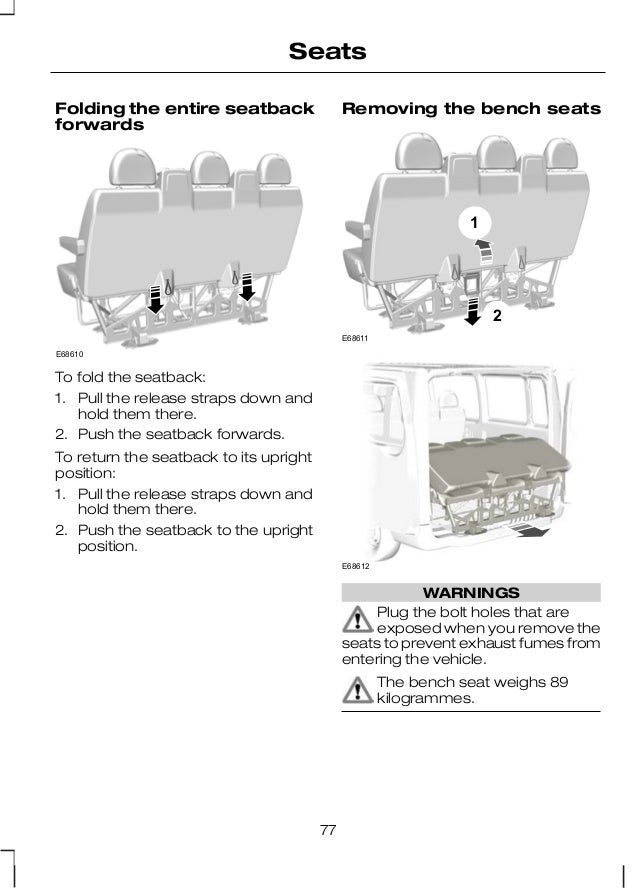 Seats

Folding the entire seatback forwards

E68610

To fold the seatback:

1. Pull the release straps down and hold them there.
2. Push the seatback forwards.

To return the seatback to its upright position:

1. Pull the release straps down and hold them there.
2. Push the seatback to the upright position.

Removing the bench seats

1

2

E68611

E68612

WARNINGS

Plug the bolt holes that are exposed when you remove the seats to prevent exhaust fumes from entering the vehicle.

The bench seat weighs 89 kilogrammes.

77